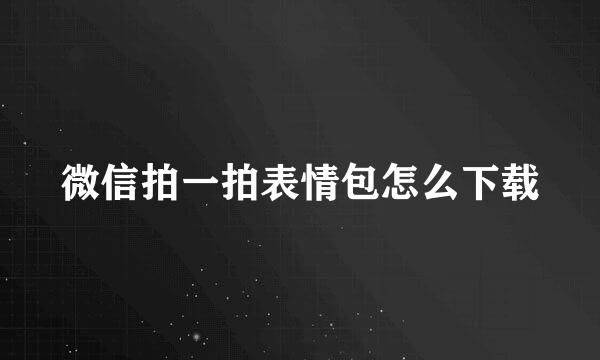 微信拍一拍表情包怎么下载